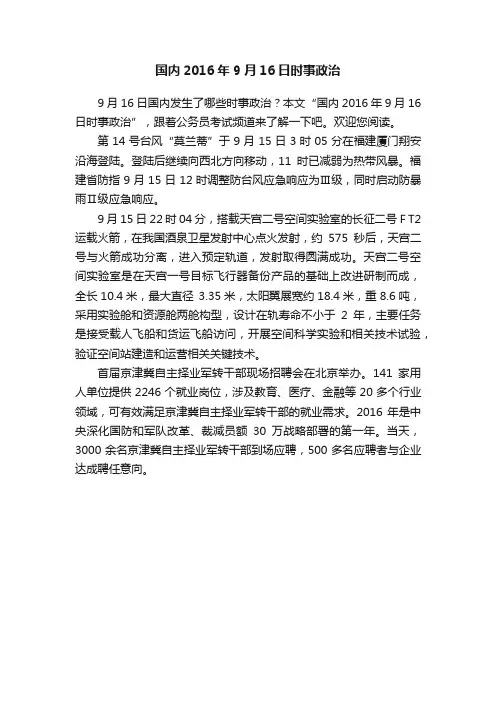 国内 2016 年 9 月 16 日时事政治

9 月 16 日国内发生了哪些时事政治？本文“国内 2016 年 9 月 16 日时事政治”，跟着公务员考试频道来了解一下吧。欢迎您阅读。

第 14 号台风“莫兰蒂”于 9 月 15 日 3 时 05 分在福建厦门翔安沿海登陆。登陆后继续向西北方向移动，11 时已减弱为热带风暴。福建省防指 9 月 15 日 12 时调整防台风应急响应为Ⅲ级，同时启动防暴雨Ⅱ级应急响应。

9 月 15 日 22 时 04 分，搭载天宫二号空间实验室的长征二号 F T2 运载火箭，在我国酒泉卫星发射中心点火发射，约 575 秒后，天宫二号与火箭成功分离，进入预定轨道，发射取得圆满成功。天宫二号空间实验室是在天宫一号目标飞行器备份产品的基础上改进研制而成，全长 10.4 米，最大直径 3.35 米，太阳翼展宽约 18.4 米，重 8.6 吨，采用实验舱和资源舱两舱构型，设计在轨寿命不小于 2 年，主要任务是接受载人飞船和货运飞船访问，开展空间科学实验和相关技术试验，验证空间站建造和运营相关关键技术。

首届京津冀自主择业军转干部现场招聘会在北京举办。141 家用人单位提供 2246 个就业岗位，涉及教育、医疗、金融等 20 多个行业领域，可有效满足京津冀自主择业军转干部的就业需求。2016 年是中央深化国防和军队改革、裁减员额 30 万战略部署的第一年。当天，3000 余名京津冀自主择业军转干部到场应聘，500 多名应聘者与企业达成聘任意向。